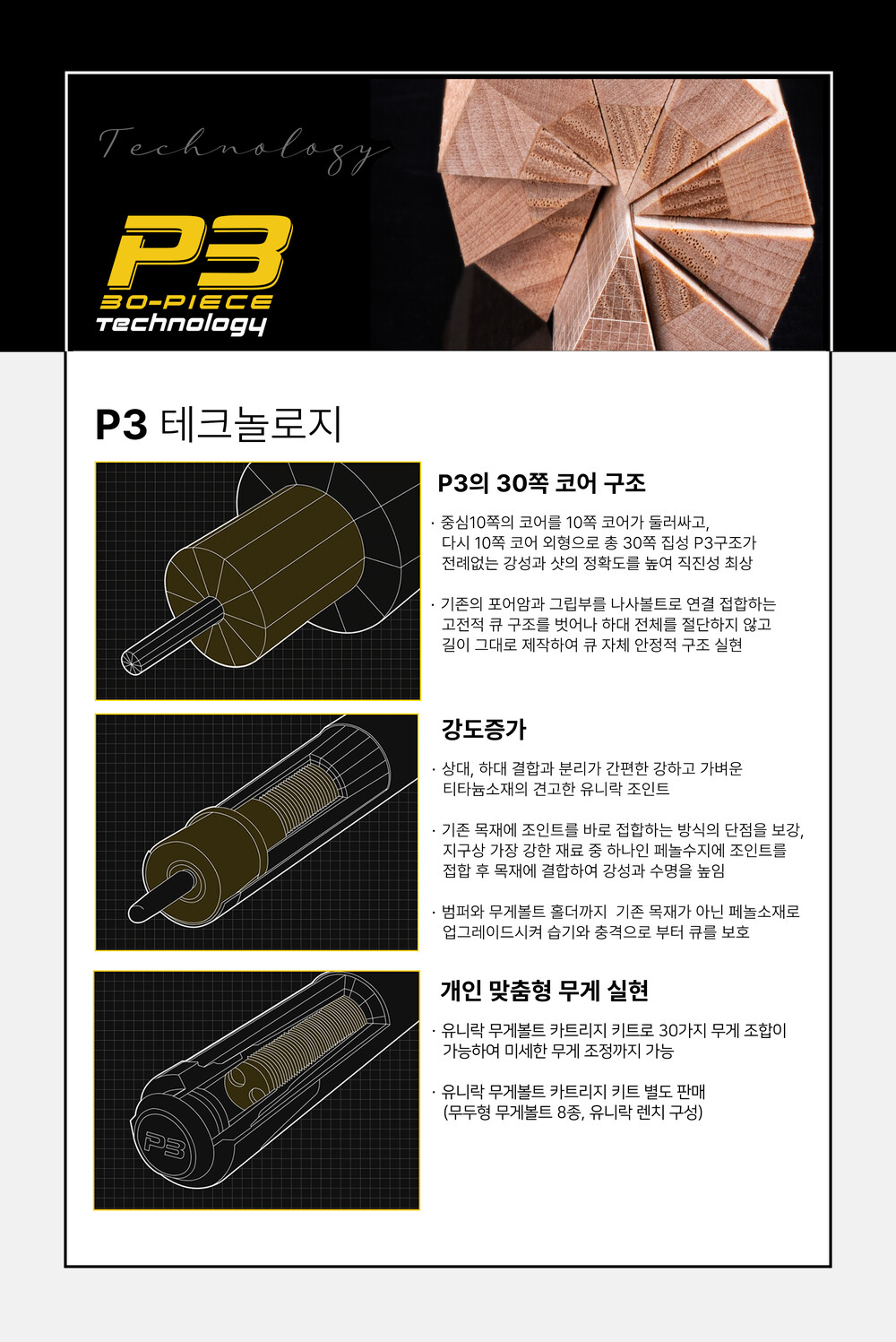 Technology

P3
30-PIECE
Technology

P3 테크놀로지

P3의 30쪽 코어 구조

· 중심10쪽의 코어를 10쪽 코어가 둘러싸고, 다시 10쪽 코어 외형으로 총 30쪽 집성 P3구조가 전례없는 강성과 샷의 정확도를 높여 직진성 최상

· 기존의 포어암과 그립부를 나사볼트로 연결 접합하는 고전적 큐 구조를 벗어나 하대 전체를 절단하지 않고 길이 그대로 제작하여 큐 자체 안정적 구조 실현

강도증가

· 상대, 하대 결합과 분리가 간편한 강하고 가벼운 티타늄소재의 견고한 유니락 조인트

· 기존 목재에 조인트를 바로 접합하는 방식의 단점을 보강, 지구상 가장 강한 재료 중 하나인 페놀수지에 조인트를 접합 후 목재에 결합하여 강성과 수명을 높임

· 범퍼와 무게볼트 홀더까지 기존 목재가 아닌 페놀소재로 업그레이드시켜 습기와 충격으로 부터 큐를 보호

개인 맞춤형 무게 실현

· 유니락 무게볼트 카트리지 키트로 30가지 무게 조합이 가능하여 미세한 무게 조정까지 가능

· 유니락 무게볼트 카트리지 키트 별도 판매 (무두형 무게볼트 8종, 유니락 렌치 구성)

P3